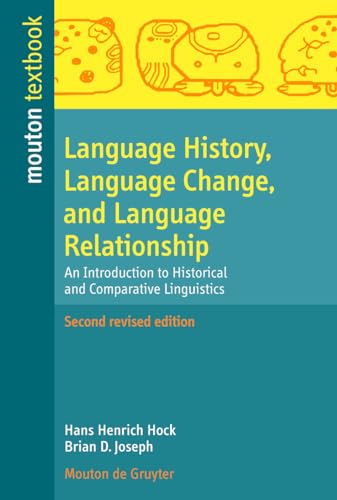 mouton textbook

Language History, Language Change, and Language Relationship

An Introduction to Historical and Comparative Linguistics

Second revised edition

Hans Henrich Hock
Brian D. Joseph

Mouton de Gruyter